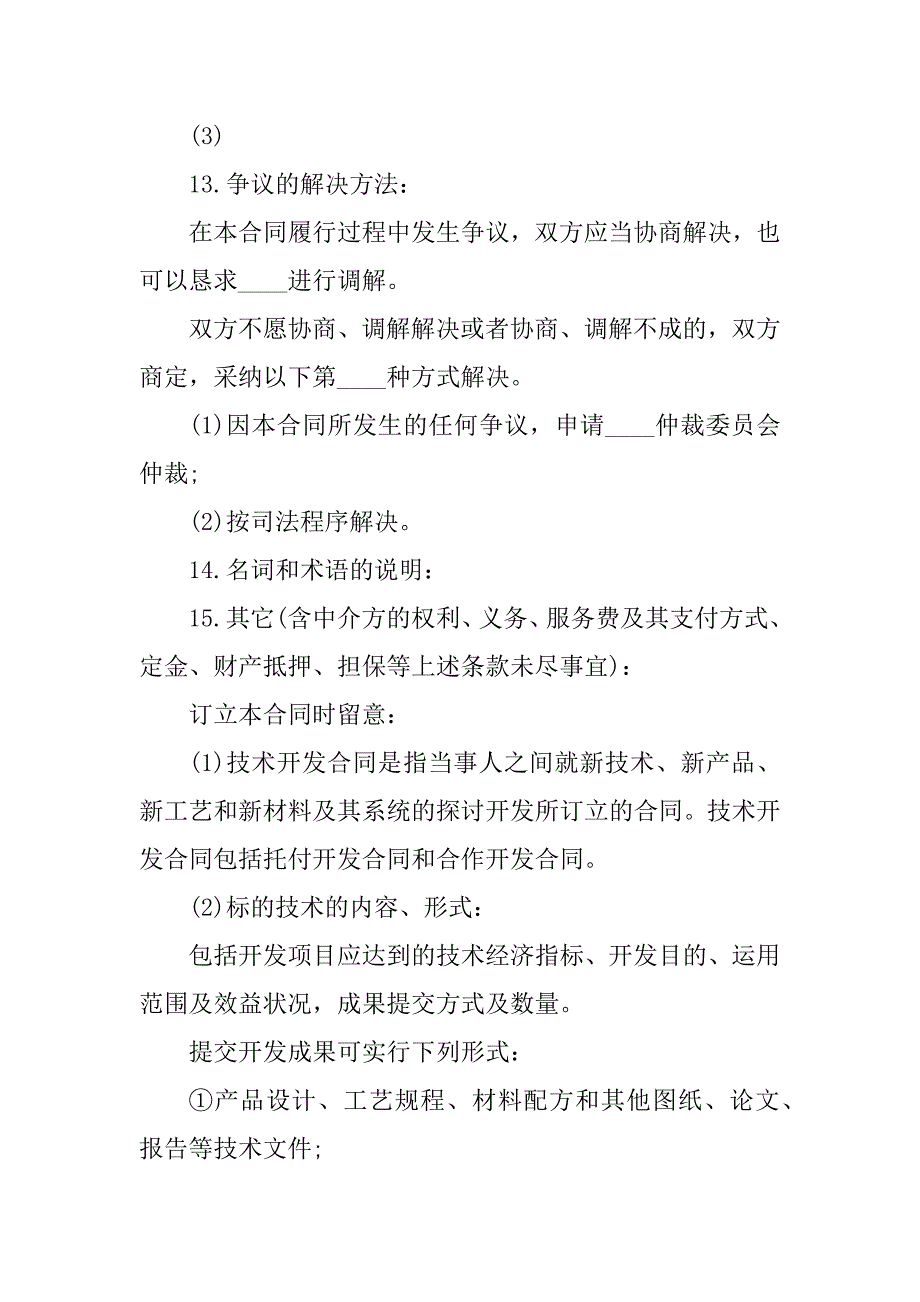 (3)

13.争议的解决方法：

在本合同履行过程中发生争议，双方应当协商解决，也可以恳求____进行调解。

双方不愿协商、调解解决或者协商、调解不成的，双方商定，采纳以下第____种方式解决。

(1)因本合同所发生的任何争议，申请____仲裁委员会仲裁;

(2)按司法程序解决。

14.名词和术语的说明：

15.其它(含中介方的权利、义务、服务费及其支付方式、定金、财产抵押、担保等上述条款未尽事宜)：

订立本合同时留意：

(1)技术开发合同是指当事人之间就新技术、新产品、新工艺和新材料及其系统的探讨开发所订立的合同。技术开发合同包括托付开发合同和合作开发合同。

(2)标的技术的内容、形式：

包括开发项目应达到的技术经济指标、开发目的、运用范围及效益状况，成果提交方式及数量。

提交开发成果可实行下列形式：

①产品设计、工艺规程、材料配方和其他图纸、论文、报告等技术文件;